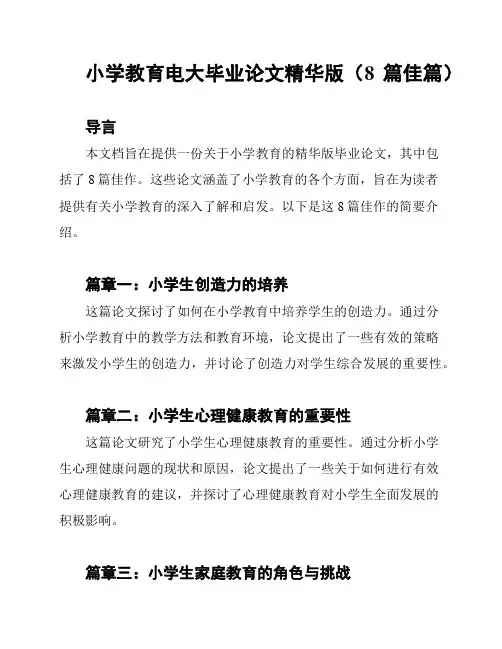 小学教育电大毕业论文精华版（8 篇佳篇）

导言

本文档旨在提供一份关于小学教育的精华版毕业论文，其中包括了 8 篇佳作。这些论文涵盖了小学教育的各个方面，旨在为读者提供有关小学教育的深入了解和启发。以下是这 8 篇佳作的简要介绍。

篇章一：小学生创造力的培养

这篇论文探讨了如何在小学教育中培养学生的创造力。通过分析小学教育中的教学方法和教育环境，论文提出了一些有效的策略来激发小学生的创造力，并讨论了创造力对学生综合发展的重要性。

篇章二：小学生心理健康教育的重要性

这篇论文研究了小学生心理健康教育的重要性。通过分析小学生心理健康问题的现状和原因，论文提出了一些关于如何进行有效心理健康教育的建议，并探讨了心理健康教育对小学生全面发展的积极影响。

篇章三：小学生家庭教育的角色与挑战